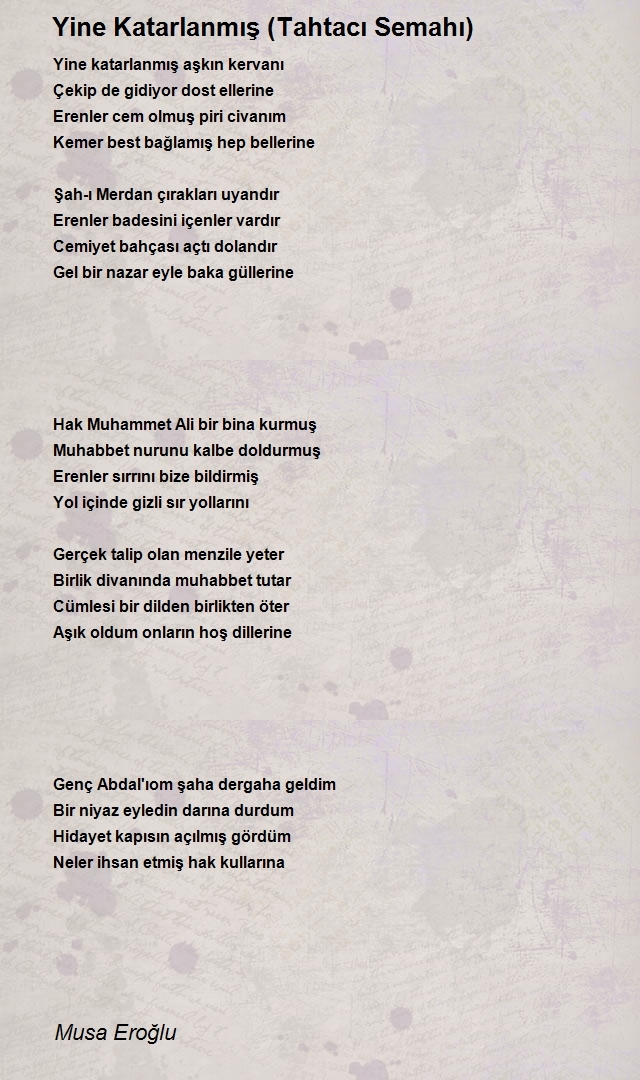 Yine Katarlanmış (Tahtacı Semahı)

Yine katarlanmış aşkın kervanı
Çekip de gidiyor dost ellerine
Erenler cem olmuş piri civanım
Kemer best bağlamış hep bellerine

Şah-ı Merdan çırakları uyandır
Erenler badesini içenler vardır
Cemiyet bahçası açtı dolandır
Gel bir nazar eyle baka güllerine

Hak Muhammet Ali bir bina kurmuş
Muhabbet nurunu kalbe doldurmuş
Erenler sırrını bize bildirmiş
Yol içinde gizli sır yollarını

Gerçek talip olan menzile yeter
Birlik divanında muhabbet tutar
Cümlesi bir dilden birlikten öter
Aşık oldum onların hoş dillerine

Genç Abdal'ıom şaha dergaha geldim
Bir niyaz eyledin darına durdum
Hidayet kapısın açılmış gördüm
Neler ihsan etmiş hak kullarına

Musa Eroğlu